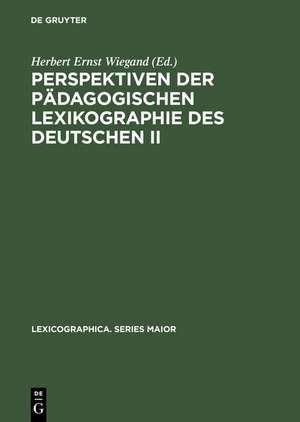 DE GRUYTER

Herbert Ernst Wiegand (Ed.)

PERSPEKTIVEN DER PÄDAGOGISCHEN LEXIKOGRAPHIE DES DEUTSCHEN II

LEXICOGRAPHICA. SERIES MAIOR

DE G